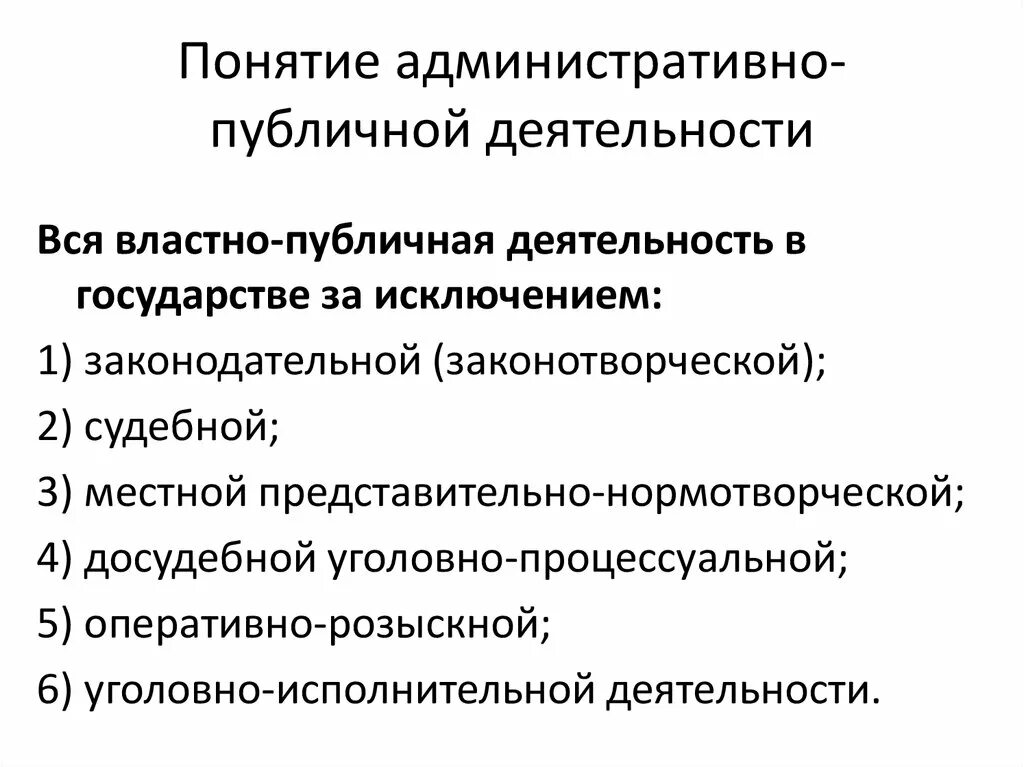 Понятие административно-публичной деятельности

Вся властно-публичная деятельность в государстве за исключением:

1) законодательной (законотворческой);

2) судебной;

3) местной представительно-нормотворческой;

4) досудебной уголовно-процессуальной;

5) оперативно-розыскной;

6) уголовно-исполнительной деятельности.